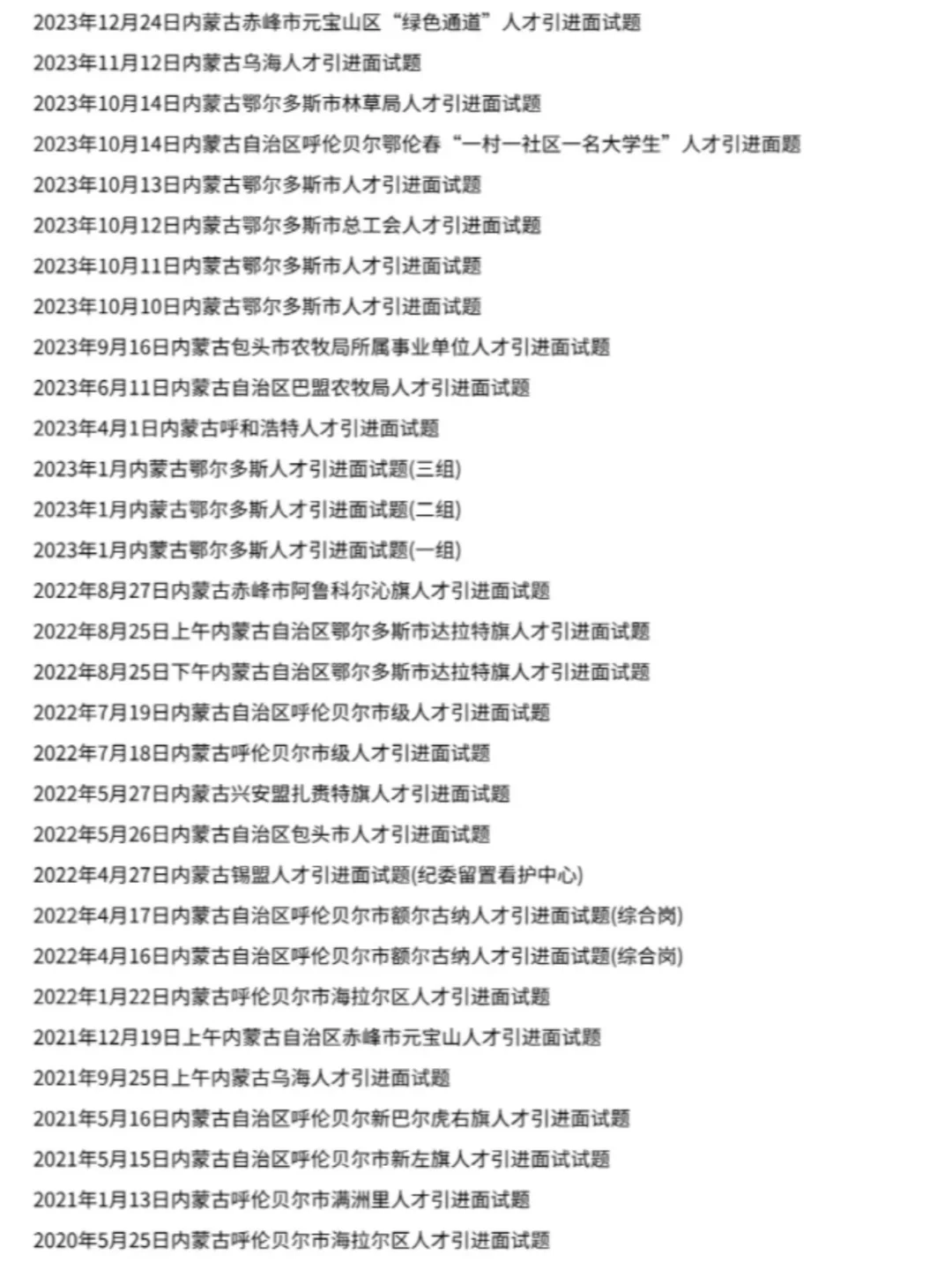 2023年12月24日内蒙古赤峰市元宝山区“绿色通道”人才引进面试题
2023年11月12日内蒙古乌海人才引进面试题
2023年10月14日内蒙古鄂尔多斯市林草局人才引进面试题
2023年10月14日内蒙古自治区呼伦贝尔鄂伦春“一村一社区一名大学生”人才引进面题
2023年10月13日内蒙古鄂尔多斯市人才引进面试题
2023年10月12日内蒙古鄂尔多斯市总工会人才引进面试题
2023年10月11日内蒙古鄂尔多斯市人才引进面试题
2023年10月10日内蒙古鄂尔多斯市人才引进面试题
2023年9月16日内蒙古包头市农牧局所属事业单位人才引进面试题
2023年6月11日内蒙古自治区巴盟农牧局人才引进面试题
2023年4月1日内蒙古呼和浩特人才引进面试题
2023年1月内蒙古鄂尔多斯人才引进面试题(三组)
2023年1月内蒙古鄂尔多斯人才引进面试题(二组)
2023年1月内蒙古鄂尔多斯人才引进面试题(一组)
2022年8月27日内蒙古赤峰市阿鲁科尔沁旗人才引进面试题
2022年8月25日上午内蒙古自治区鄂尔多斯市达拉特旗人才引进面试题
2022年8月25日下午内蒙古自治区鄂尔多斯市达拉特旗人才引进面试题
2022年7月19日内蒙古自治区呼伦贝尔市级人才引进面试题
2022年7月18日内蒙古呼伦贝尔市级人才引进面试题
2022年5月27日内蒙古兴安盟扎赉特旗人才引进面试题
2022年5月26日内蒙古自治区包头市人才引进面试题
2022年4月27日内蒙古锡盟人才引进面试题(纪委留置看护中心)
2022年4月17日内蒙古自治区呼伦贝尔市额尔古纳人才引进面试题(综合岗)
2022年4月16日内蒙古自治区呼伦贝尔市额尔古纳人才引进面试题(综合岗)
2022年1月22日内蒙古呼伦贝尔市海拉尔区人才引进面试题
2021年12月19日上午内蒙古自治区赤峰市元宝山人才引进面试题
2021年9月25日上午内蒙古乌海人才引进面试题
2021年5月16日内蒙古自治区呼伦贝尔新巴尔虎右旗人才引进面试题
2021年5月15日内蒙古自治区呼伦贝尔市新左旗人才引进面试试题
2021年1月13日内蒙古呼伦贝尔市满洲里人才引进面试题
2020年5月25日内蒙古呼伦贝尔市海拉尔区人才引进面试题